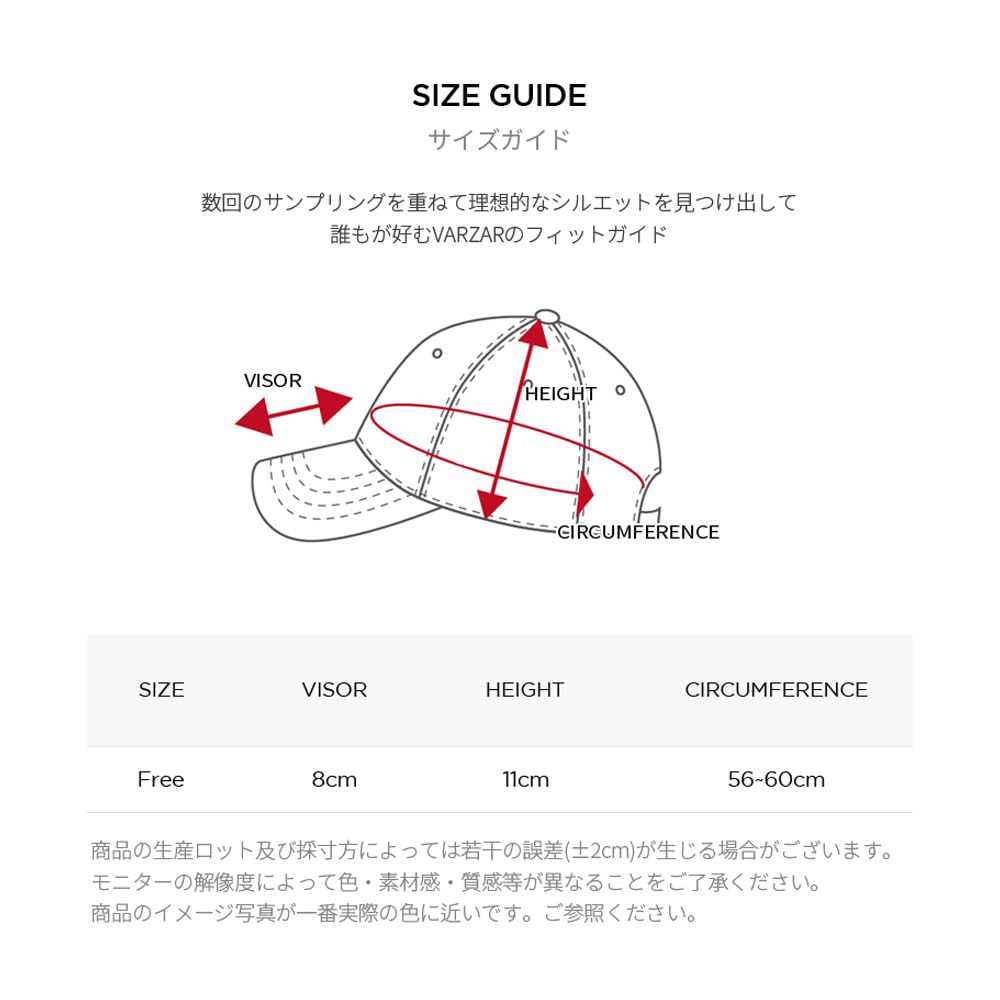 SIZE GUIDE
サイズガイド

数回のサンプリングを重ねて理想的なシルエットを見つけ出して
誰もが好むVARZARのフィットガイド

VISOR
HEIGHT
CIRCUMFERENCE

| SIZE | VISOR | HEIGHT | CIRCUMFERENCE |
|---|---|---|---|
| Free | 8cm | 11cm | 56~60cm |

商品の生産ロット及び採寸方によっては若干の誤差(±2cm)が生じる場合がございます。
モニターの解像度によって色・素材感・質感等が異なることをご了承ください。
商品のイメージ写真が一番実際の色に近いです。ご参照ください。